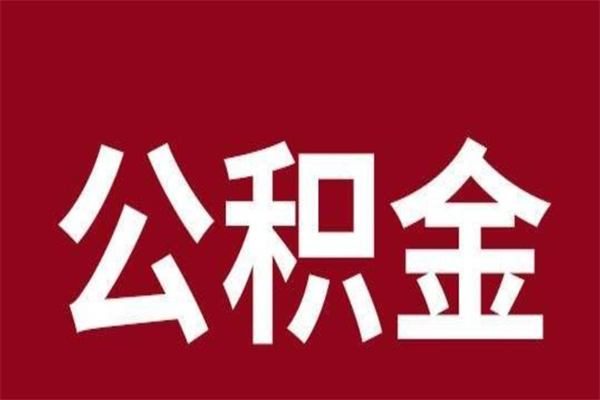 公积金